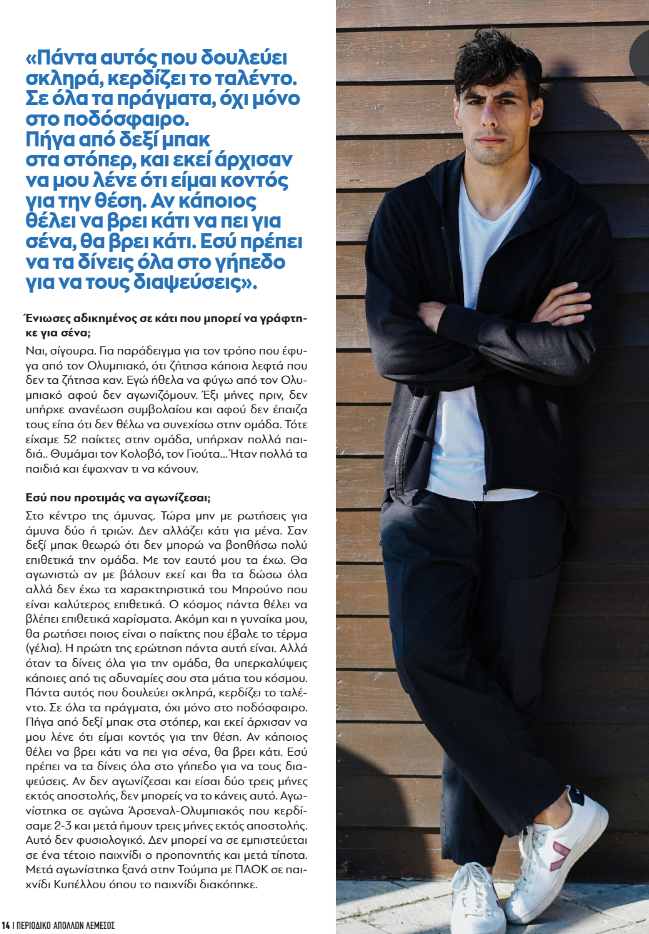 «Πάντα αυτός που δουλεύει σκληρά, κερδίζει το ταλέντο. Σε όλα τα πράγματα, όχι μόνο στο ποδόσφαιρο. Πήγα από δεξί μπακ στα στόπερ, και εκεί άρχισαν να μου λένε ότι είμαι κοντός για την θέση. Αν κάποιος θέλει να βρει κάτι να πει για σένα, θα βρει κάτι. Εσύ πρέπει να τα δίνεις όλα στο γήπεδο για να τους διαψεύσεις».

Ένιωσες αδικημένος σε κάτι που μπορεί να γράφτηκε για σένα;

Ναι, σίγουρα. Για παράδειγμα για τον τρόπο που έφυγα από τον Ολυμπιακό, ότι ζήτησα κάποια λεφτά που δεν τα ζήτησα καν. Εγώ ήθελα να φύγω από τον Ολυμπιακό αφού δεν αγωνιζόμουν. Έξι μήνες πριν, δεν υπήρχε ανανέωση συμβολαίου και αφού δεν έπαιζα τους είπα ότι δεν θέλω να συνεχίσω στην ομάδα. Τότε είχαμε 52 παίκτες στην ομάδα, υπήρχαν πολλά παιδιά.. Θυμάμαι τον Κολοβό, τον Γιούτα... Ήταν πολλά τα παιδιά και έψαχναν τι να κάνουν.

Εσύ που προτιμάς να αγωνίζεσαι;

Στο κέντρο της άμυνας. Τώρα μην με ρωτήσεις για άμυνα δύο ή τριών. Δεν αλλάζει κάτι για μένα. Σαν δεξί μπακ θεωρώ ότι δεν μπορώ να βοηθήσω πολύ επιθετικά την ομάδα. Με τον εαυτό μου τα έχω. Θα αγωνιστώ αν με βάλουν εκεί και θα τα δώσω όλα αλλά δεν έχω τα χαρακτηριστικά του Μπρούνο που είναι καλύτερος επιθετικά. Ο κόσμος πάντα θέλει να βλέπει επιθετικά χαρίσματα. Ακόμη και η γυναίκα μου, θα ρωτήσει ποιος είναι ο παίκτης που έβαλε το τέρμα (γέλια). Η πρώτη της ερώτηση πάντα αυτή είναι. Αλλά όταν τα δίνεις όλα για την ομάδα, θα υπερκαλύψεις κάποιες από τις αδυναμίες σου στα μάτια του κόσμου. Πάντα αυτός που δουλεύει σκληρά, κερδίζει το ταλέντο. Σε όλα τα πράγματα, όχι μόνο στο ποδόσφαιρο. Πήγα από δεξί μπακ στα στόπερ, και εκεί άρχισαν να μου λένε ότι είμαι κοντός για την θέση. Αν κάποιος θέλει να βρει κάτι να πει για σένα, θα βρει κάτι. Εσύ πρέπει να τα δίνεις όλα στο γήπεδο για να τους διαψεύσεις. Αν δεν αγωνίζεσαι και είσαι δύο τρεις μήνες εκτός αποστολής, δεν μπορείς να το κάνεις αυτό. Αγωνίστηκα σε αγώνα Άρσεναλ-Ολυμπιακός που κερδίσαμε 2-3 και μετά ήμουν τρεις μήνες εκτός αποστολής. Αυτό δεν φυσιολογικό. Δεν μπορεί να σε εμπιστεύεται σε ένα τέτοιο παιχνίδι ο προπονητής και μετά τίποτα. Μετά αγωνίστηκα ξανά στην Τούμπα με ΠΑΟΚ σε παιχνίδι Κυπέλλου όπου το παιχνίδι διακόπηκε.

14 | ΠΕΡΙΟΔΙΚΟ ΑΠΟΛΛΩΝ ΛΕΜΕΣΟΣ